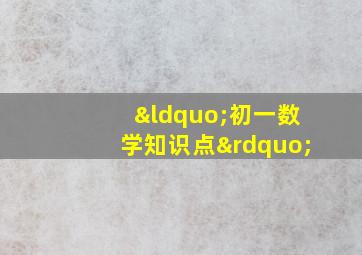 &ldquo;初一数学知识点&rdquo;